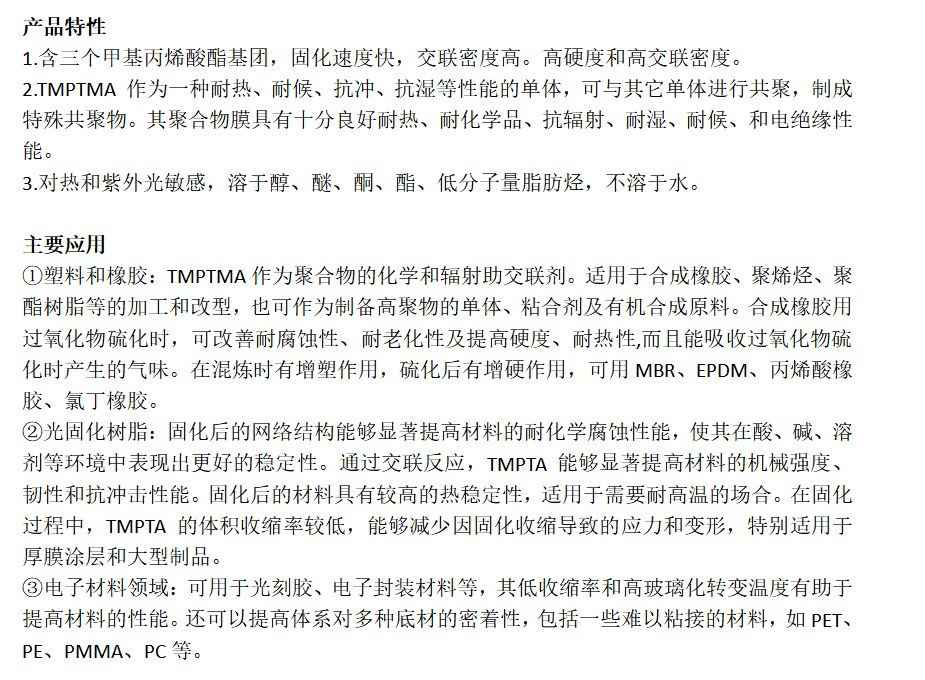 产品特性
1.含三个甲基丙烯酸酯基团，固化速度快，交联密度高。高硬度和高交联密度。
2.TMPTMA 作为一种耐热、耐候、抗冲、抗湿等性能的单体，可与其它单体进行共聚，制成特殊共聚物。其聚合物膜具有十分良好耐热、耐化学品、抗辐射、耐湿、耐候、和电绝缘性能。
3.对热和紫外光敏感，溶于醇、醚、酮、酯、低分子量脂肪烃，不溶于水。

主要应用
①塑料和橡胶：TMPTMA 作为聚合物的化学和辐射助交联剂。适用于合成橡胶、聚烯烃、聚酯树脂等的加工和改型，也可作为制备高聚物的单体、粘合剂及有机合成原料。合成橡胶用过氧化物硫化时，可改善耐腐蚀性、耐老化性及提高硬度、耐热性,而且能吸收过氧化物硫化时产生的气味。在混炼时有增塑作用，硫化后有增硬作用，可用 MBR、EPDM、丙烯酸橡胶、氯丁橡胶。
②光固化树脂：固化后的网络结构能够显著提高材料的耐化学腐蚀性能，使其在酸、碱、溶剂等环境中表现出更好的稳定性。通过交联反应，TMPTA 能够显著提高材料的机械强度、韧性和抗冲击性能。固化后的材料具有较高的热稳定性，适用于需要耐高温的场合。在固化过程中，TMPTA 的体积收缩率较低，能够减少因固化收缩导致的应力和变形，特别适用于厚膜涂层和大型制品。
③电子材料领域：可用于光刻胶、电子封装材料等，其低收缩率和高玻璃化转变温度有助于提高材料的性能。还可以提高体系对多种底材的密着性，包括一些难以粘接的材料，如 PET、PE、PMMA、PC 等。